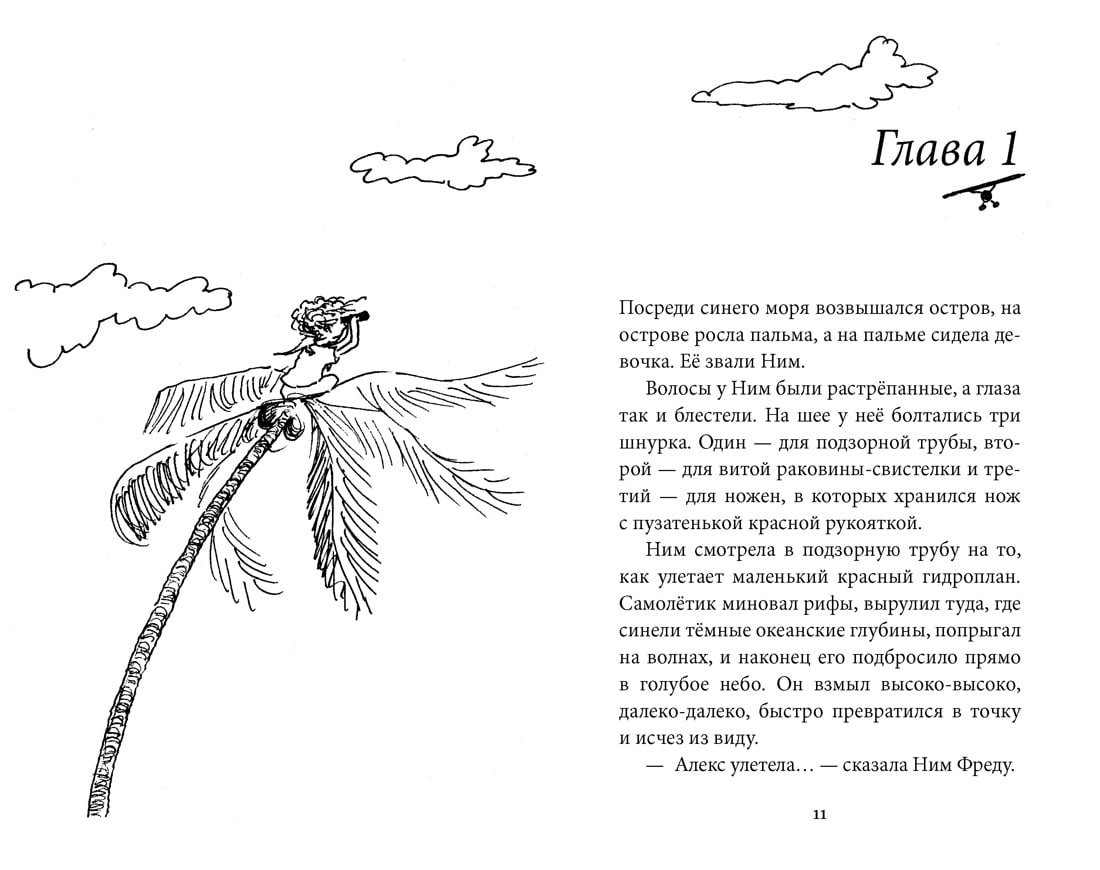 Глава 1

Посреди синего моря возвышался остров, на острове росла пальма, а на пальме сидела девочка. Её звали Ним.

Волосы у Ним были растрёпанные, а глаза так и блестели. На шее у неё болтались три шнурка. Один — для подзорной трубы, второй — для витой раковины-свистелки и третий — для ножен, в которых хранился нож с пузатенькой красной рукояткой.

Ним смотрела в подзорную трубу на то, как улетает маленький красный гидроплан. Самолётик миновал рифы, вырулил туда, где синели тёмные океанские глубины, попрыгал на волнах, и наконец его подбросило прямо в голубое небо. Он взмыл высоко-высоко, далеко-далеко, быстро превратился в точку и исчез из виду.

— Алекс улетела… — сказала Ним Фреду.

11